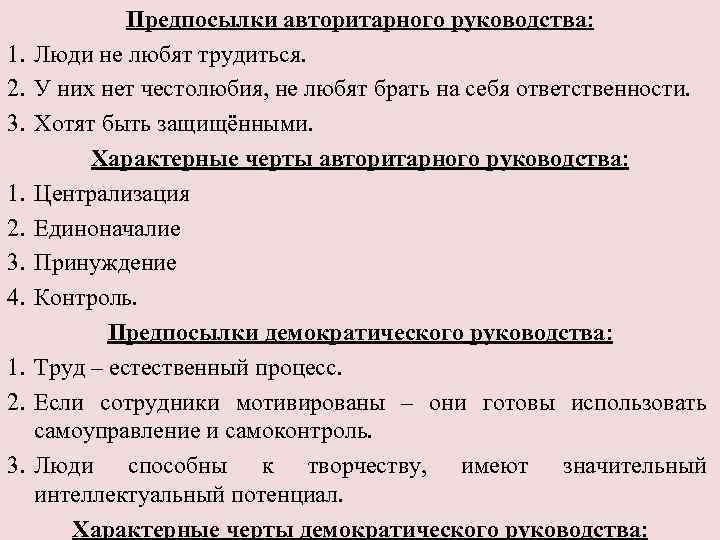 Предпосылки авторитарного руководства:

1. Люди не любят трудиться.
2. У них нет честолюбия, не любят брать на себя ответственности.
3. Хотят быть защищёнными.

Характерные черты авторитарного руководства:

1. Централизация
2. Единоначалие
3. Принуждение
4. Контроль.

Предпосылки демократического руководства:

1. Труд – естественный процесс.
2. Если сотрудники мотивированы – они готовы использовать самоуправление и самоконтроль.
3. Люди способны к творчеству, имеют значительный интеллектуальный потенциал.

Характерные черты демократического руководства: